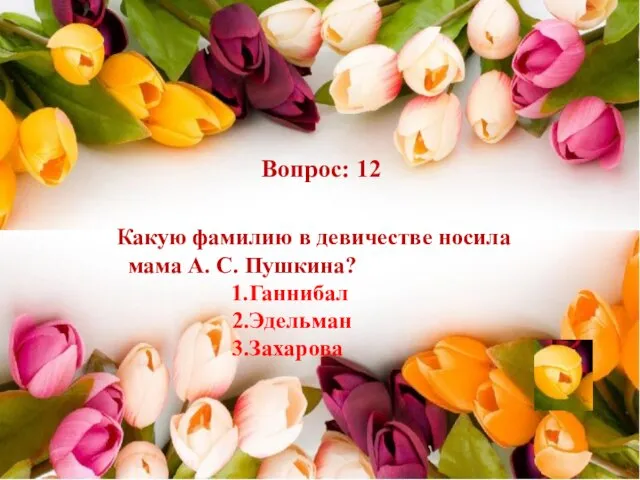 Вопрос: 12

Какую фамилию в девичестве носила мама А. С. Пушкина?
1.Ганнибал
2.Эдельман
3.Захарова